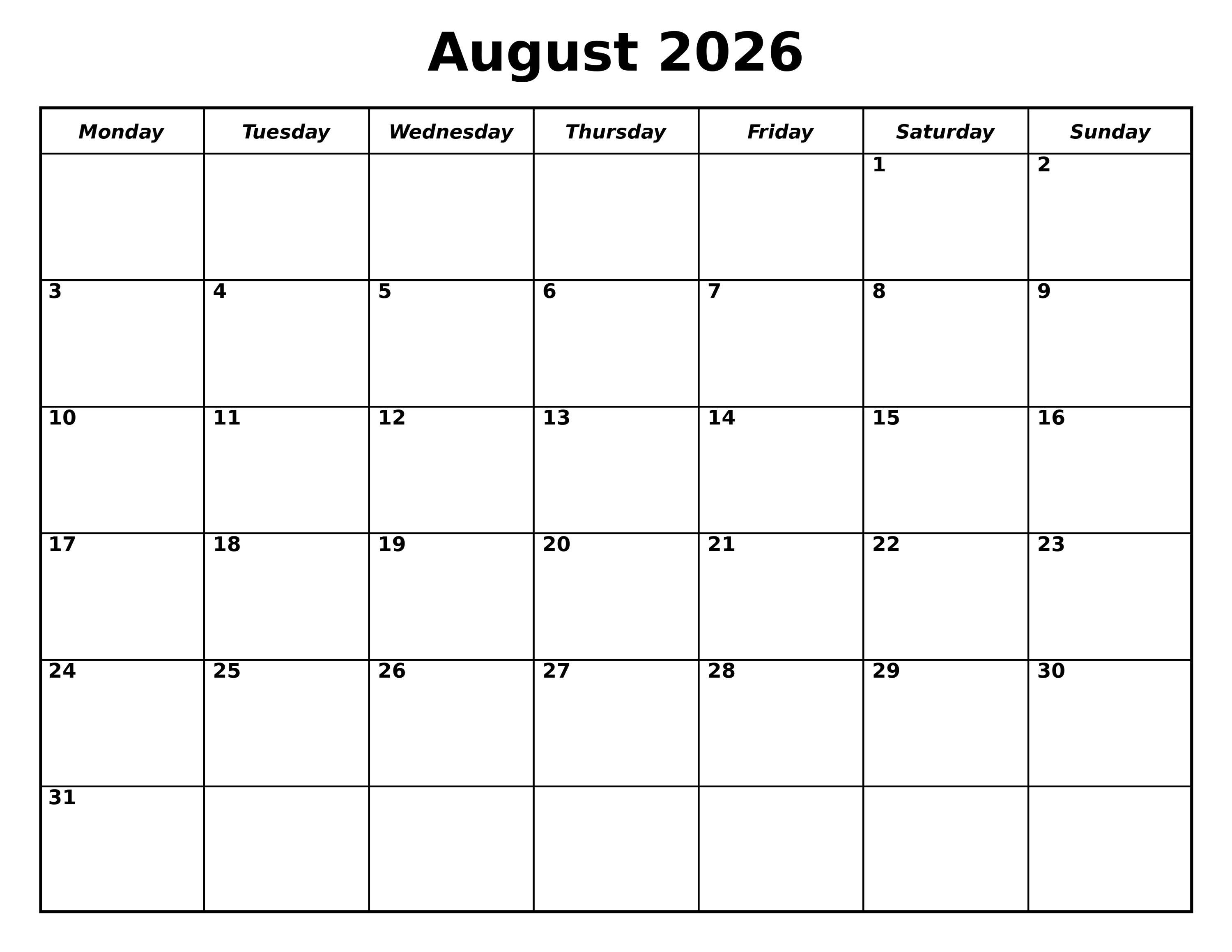 August 2026

| Monday | Tuesday | Wednesday | Thursday | Friday | Saturday | Sunday |
|---|---|---|---|---|---|---|
|  |  |  |  |  | 1 | 2 |
| 3 | 4 | 5 | 6 | 7 | 8 | 9 |
| 10 | 11 | 12 | 13 | 14 | 15 | 16 |
| 17 | 18 | 19 | 20 | 21 | 22 | 23 |
| 24 | 25 | 26 | 27 | 28 | 29 | 30 |
| 31 |  |  |  |  |  |  |